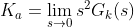 $K_a = \lim_{s \to 0} s^2 G_k(s)$